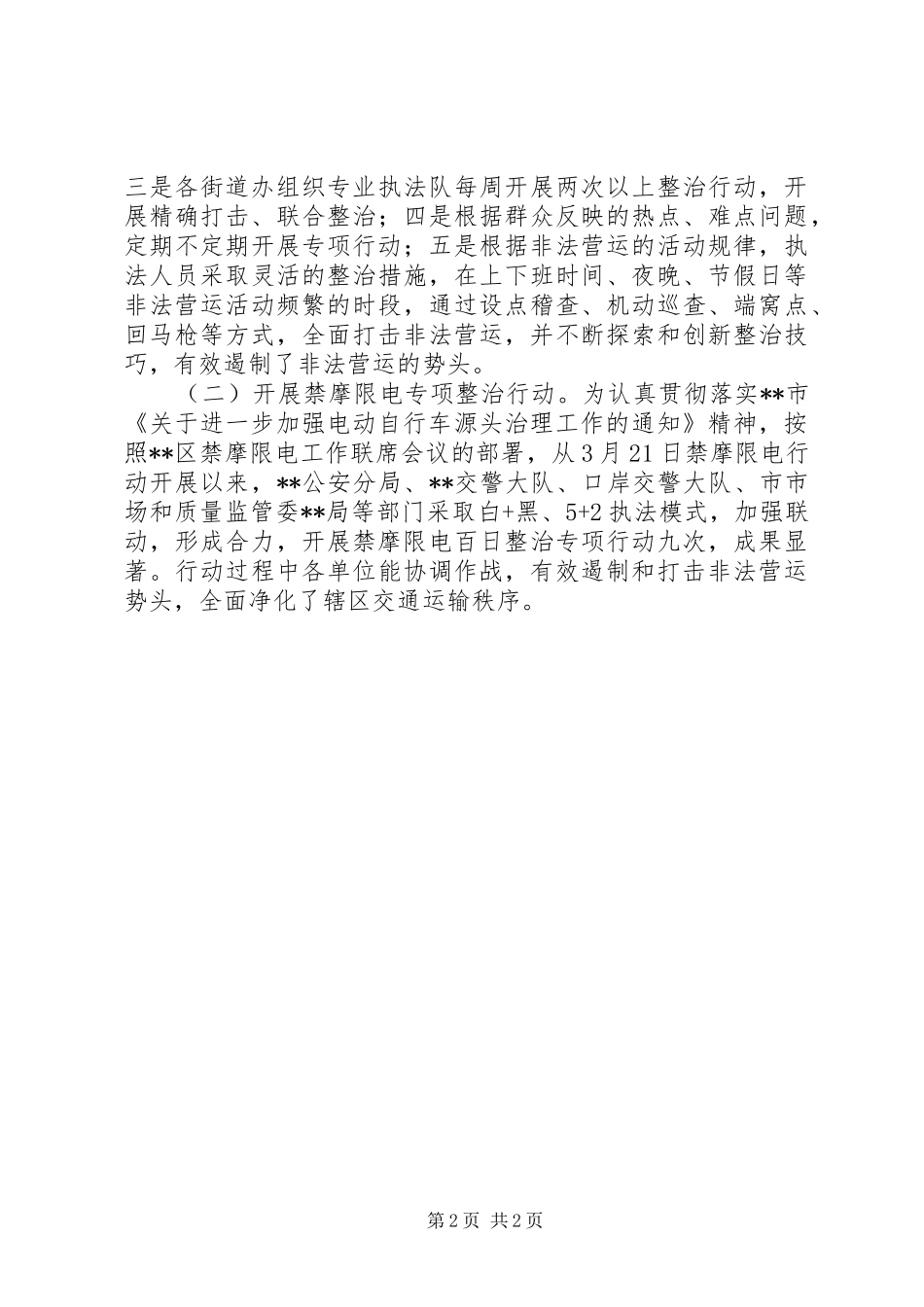 三是各街道办组织专业执法队每周开展两次以上整治行动，开展精确打击、联合整治；四是根据群众反映的热点、难点问题，定期不定期开展专项行动；五是根据非法营运的活动规律，执法人员采取灵活的整治措施，在上下班时间、夜晚、节假日等非法营运活动频繁的时段，通过设点稽查、机动巡查、端窝点、回马枪等方式，全面打击非法营运，并不断探索和创新整治技巧，有效遏制了非法营运的势头。

（二）开展禁摩限电专项整治行动。为认真贯彻落实**市《关于进一步加强电动自行车源头治理工作的通知》精神，按照**区禁摩限电工作联席会议的部署，从3月21日禁摩限电行动开展以来，**公安分局、**交警大队、口岸交警大队、市市场和质量监管委**局等部门采取白+黑、5+2执法模式，加强联动，形成合力，开展禁摩限电百日整治专项行动九次，成果显著。行动过程中各单位能协调作战，有效遏制和打击非法营运势头，全面净化了辖区交通运输秩序。

第2页 共2页